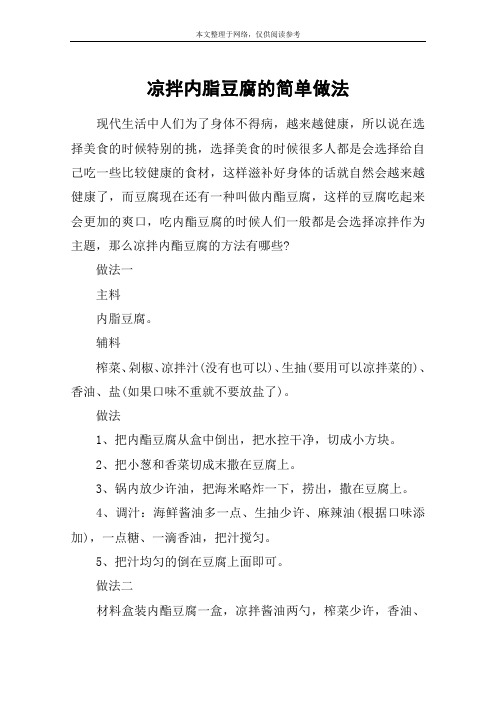 本文整理于网络，仅供阅读参考

凉拌内脂豆腐的简单做法

现代生活中人们为了身体不得病，越来越健康，所以说在选择美食的时候特别的挑，选择美食的时候很多人都是会选择给自己吃一些比较健康的食材，这样滋补好身体的话就自然会越来越健康了，而豆腐现在还有一种叫做内酯豆腐，这样的豆腐吃起来会更加的爽口，吃内酯豆腐的时候人们一般都是会选择凉拌作为主题，那么凉拌内酯豆腐的方法有哪些?

做法一

主料

内脂豆腐。

辅料

榨菜、剁椒、凉拌汁(没有也可以)、生抽(要用可以凉拌菜的)、香油、盐(如果口味不重就不要放盐了)。

做法

1、把内酯豆腐从盒中倒出，把水控干净，切成小方块。

2、把小葱和香菜切成末撒在豆腐上。

3、锅内放少许油，把海米略炸一下，捞出，撒在豆腐上。

4、调汁：海鲜酱油多一点、生抽少许、麻辣油(根据口味添加)，一点糖、一滴香油，把汁搅匀。

5、把汁均匀的倒在豆腐上面即可。

做法二

材料盒装内酯豆腐一盒，凉拌酱油两勺，榨菜少许，香油、